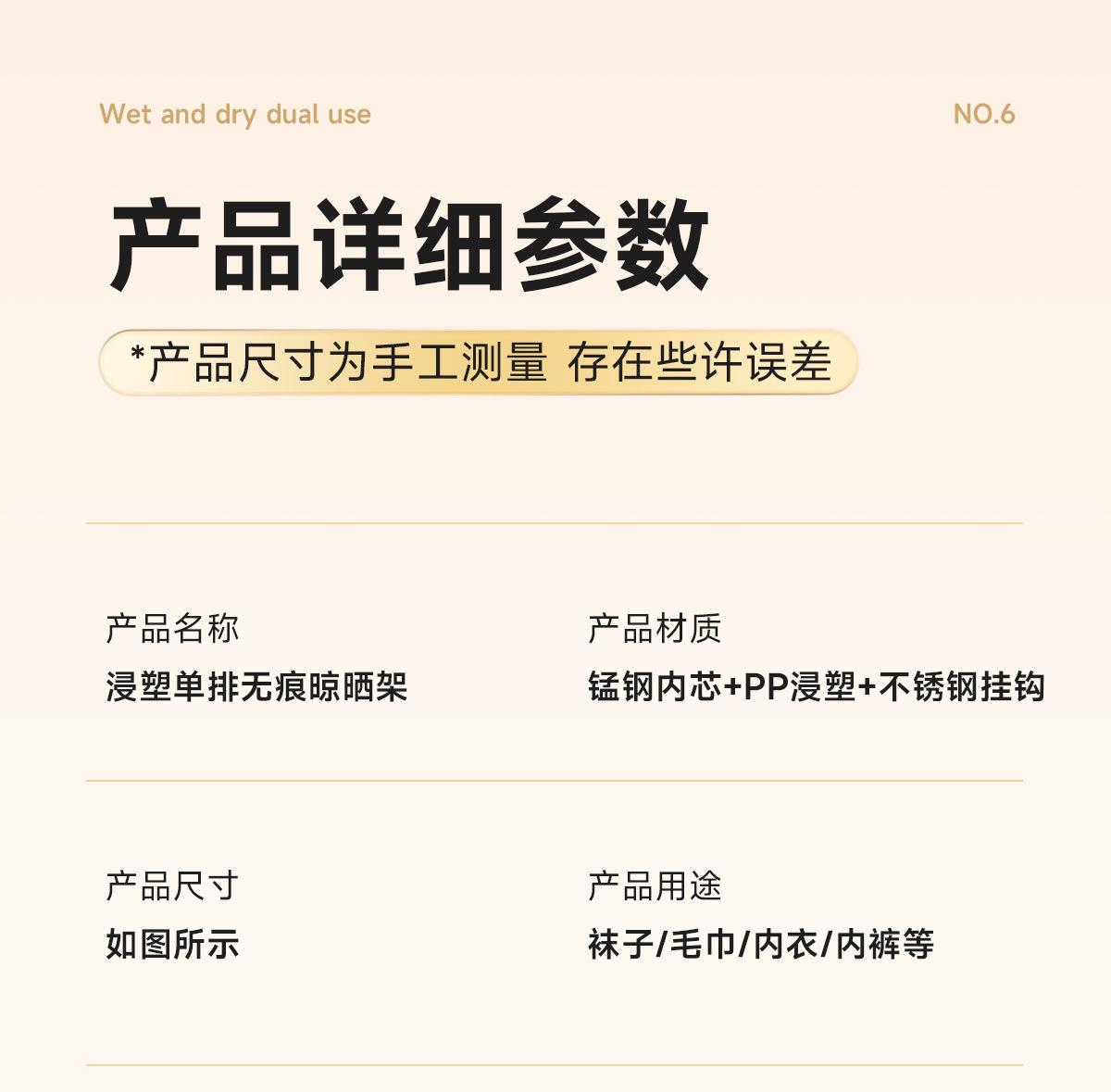 Wet and dry dual use

NO.6

产品详细参数

*产品尺寸为手工测量 存在些许误差

产品名称
浸塑单排无痕晾晒架

产品材质
锰钢内芯+PP浸塑+不锈钢挂钩

产品尺寸
如图所示

产品用途
袜子/毛巾/内衣/内裤等